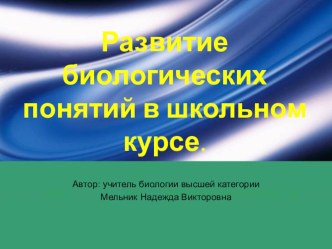 Развитие биологических понятий в школьном курсе.

Автор: учитель биологии высшей категории
Мельник Надежда Викторовна